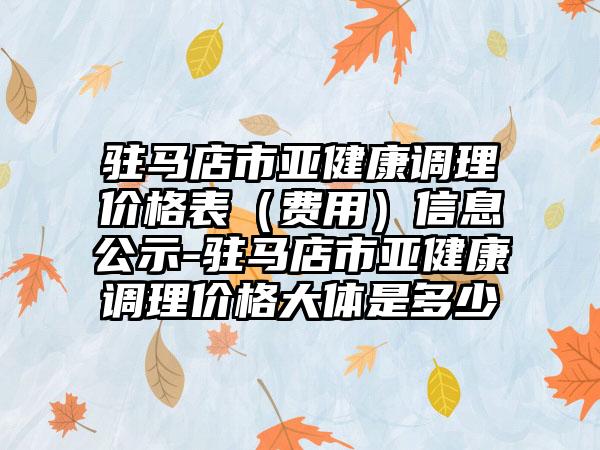 驻马店市亚健康调理价格表（费用）信息公示-驻马店市亚健康调理价格大体是多少